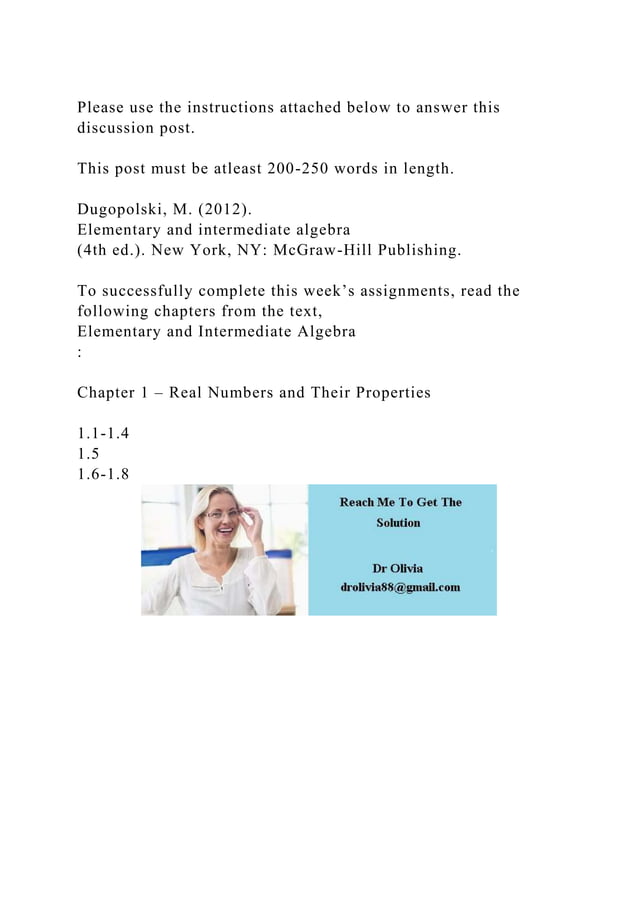 Please use the instructions attached below to answer this discussion post.

This post must be atleast 200-250 words in length.

Dugopolski, M. (2012).
Elementary and intermediate algebra
(4th ed.). New York, NY: McGraw-Hill Publishing.

To successfully complete this week's assignments, read the following chapters from the text,
Elementary and Intermediate Algebra
:

Chapter 1 – Real Numbers and Their Properties

1.1-1.4
1.5
1.6-1.8

Reach Me To Get The Solution

Dr Olivia
drolivia88@gmail.com